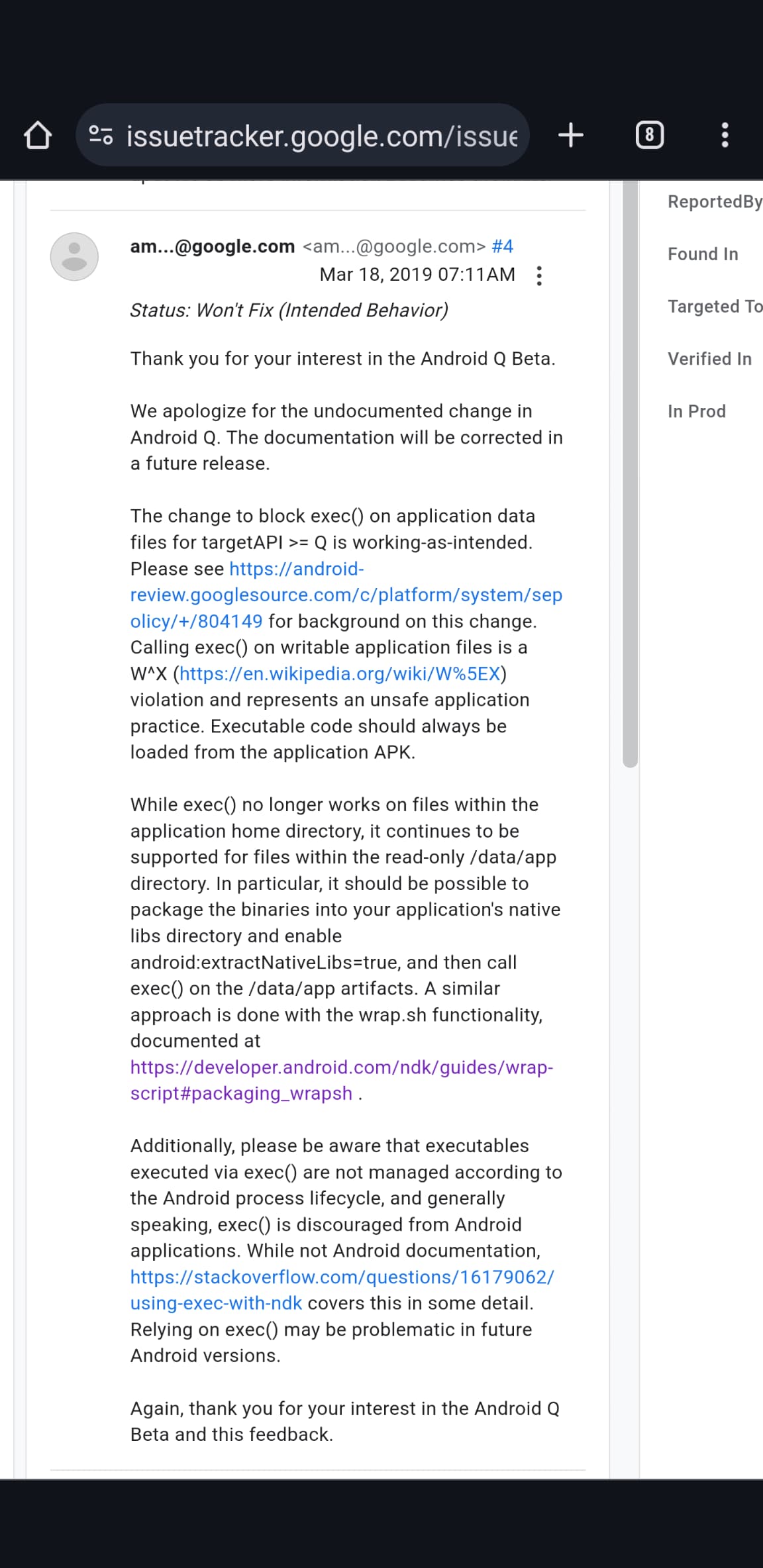 issuetracker.google.com/issue

8

am...@google.com <am...@google.com> #4
Mar 18, 2019 07:11AM

Status: Won't Fix (Intended Behavior)

Thank you for your interest in the Android Q Beta.

We apologize for the undocumented change in Android Q. The documentation will be corrected in a future release.

The change to block exec() on application data files for targetAPI >= Q is working-as-intended. Please see https://android-review.googlesource.com/c/platform/system/sepolicy/+/804149 for background on this change. Calling exec() on writable application files is a W^X (https://en.wikipedia.org/wiki/W%5EX) violation and represents an unsafe application practice. Executable code should always be loaded from the application APK.

While exec() no longer works on files within the application home directory, it continues to be supported for files within the read-only /data/app directory. In particular, it should be possible to package the binaries into your application's native libs directory and enable android:extractNativeLibs=true, and then call exec() on the /data/app artifacts. A similar approach is done with the wrap.sh functionality, documented at https://developer.android.com/ndk/guides/wrap-script#packaging_wrapsh .

Additionally, please be aware that executables executed via exec() are not managed according to the Android process lifecycle, and generally speaking, exec() is discouraged from Android applications. While not Android documentation, https://stackoverflow.com/questions/16179062/using-exec-with-ndk covers this in some detail. Relying on exec() may be problematic in future Android versions.

Again, thank you for your interest in the Android Q Beta and this feedback.

ReportedBy
Found In
Targeted To
Verified In
In Prod